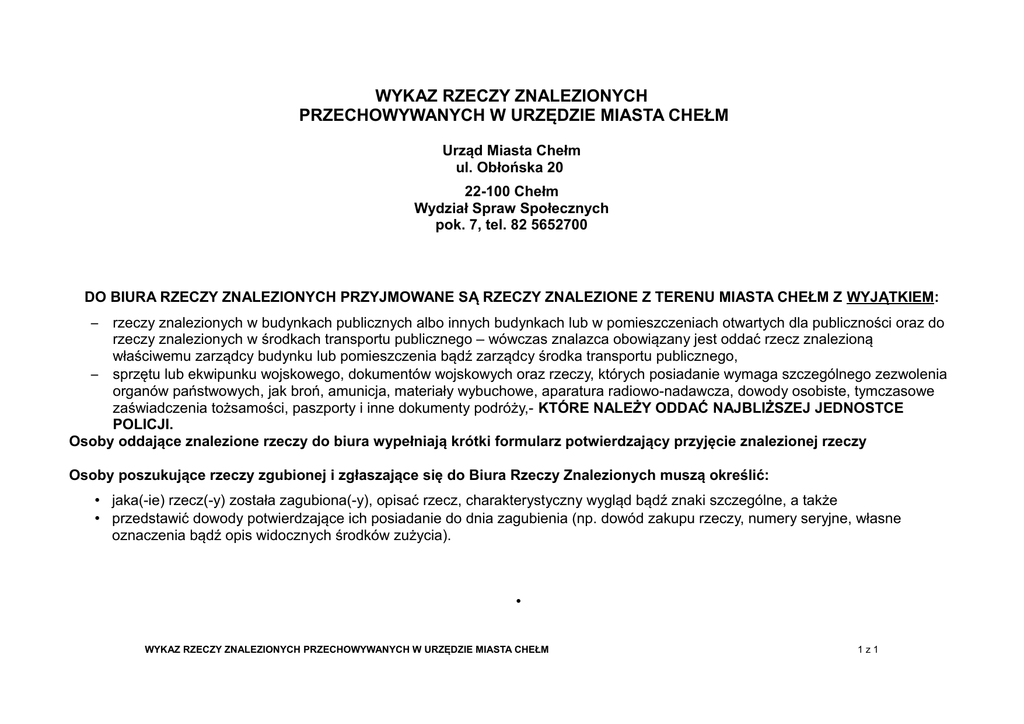 WYKAZ RZECZY ZNALEZIONYCH
PRZECHOWYWANYCH W URZĘDZIE MIASTA CHEŁM

Urząd Miasta Chełm
ul. Obłońska 20
22-100 Chełm
Wydział Spraw Społecznych
pok. 7, tel. 82 5652700

DO BIURA RZECZY ZNALEZIONYCH PRZYJMOWANE SĄ RZECZY ZNALEZIONE Z TERENU MIASTA CHEŁM Z WYJĄTKIEM:

– rzeczy znalezionych w budynkach publicznych albo innych budynkach lub w pomieszczeniach otwartych dla publiczności oraz do rzeczy znalezionych w środkach transportu publicznego – wówczas znalazca obowiązany jest oddać rzecz znalezioną właściwemu zarządcy budynku lub pomieszczenia bądź zarządcy środka transportu publicznego,
– sprzętu lub ekwipunku wojskowego, dokumentów wojskowych oraz rzeczy, których posiadanie wymaga szczególnego zezwolenia organów państwowych, jak broń, amunicja, materiały wybuchowe, aparatura radiowo-nadawcza, dowody osobiste, tymczasowe zaświadczenia tożsamości, paszporty i inne dokumenty podróży,- KTÓRE NALEŻY ODDAĆ NAJBLIŻSZEJ JEDNOSTCE POLICJI.
Osoby oddające znalezione rzeczy do biura wypełniają krótki formularz potwierdzający przyjęcie znalezionej rzeczy

Osoby poszukujące rzeczy zgubionej i zgłaszające się do Biura Rzeczy Znalezionych muszą określić:
• jaka(-ie) rzecz(-y) została zagubiona(-y), opisać rzecz, charakterystyczny wygląd bądź znaki szczególne, a także
• przedstawić dowody potwierdzające ich posiadanie do dnia zagubienia (np. dowód zakupu rzeczy, numery seryjne, własne oznaczenia bądź opis widocznych środków zużycia).

•

WYKAZ RZECZY ZNALEZIONYCH PRZECHOWYWANYCH W URZĘDZIE MIASTA CHEŁM
1 z 1